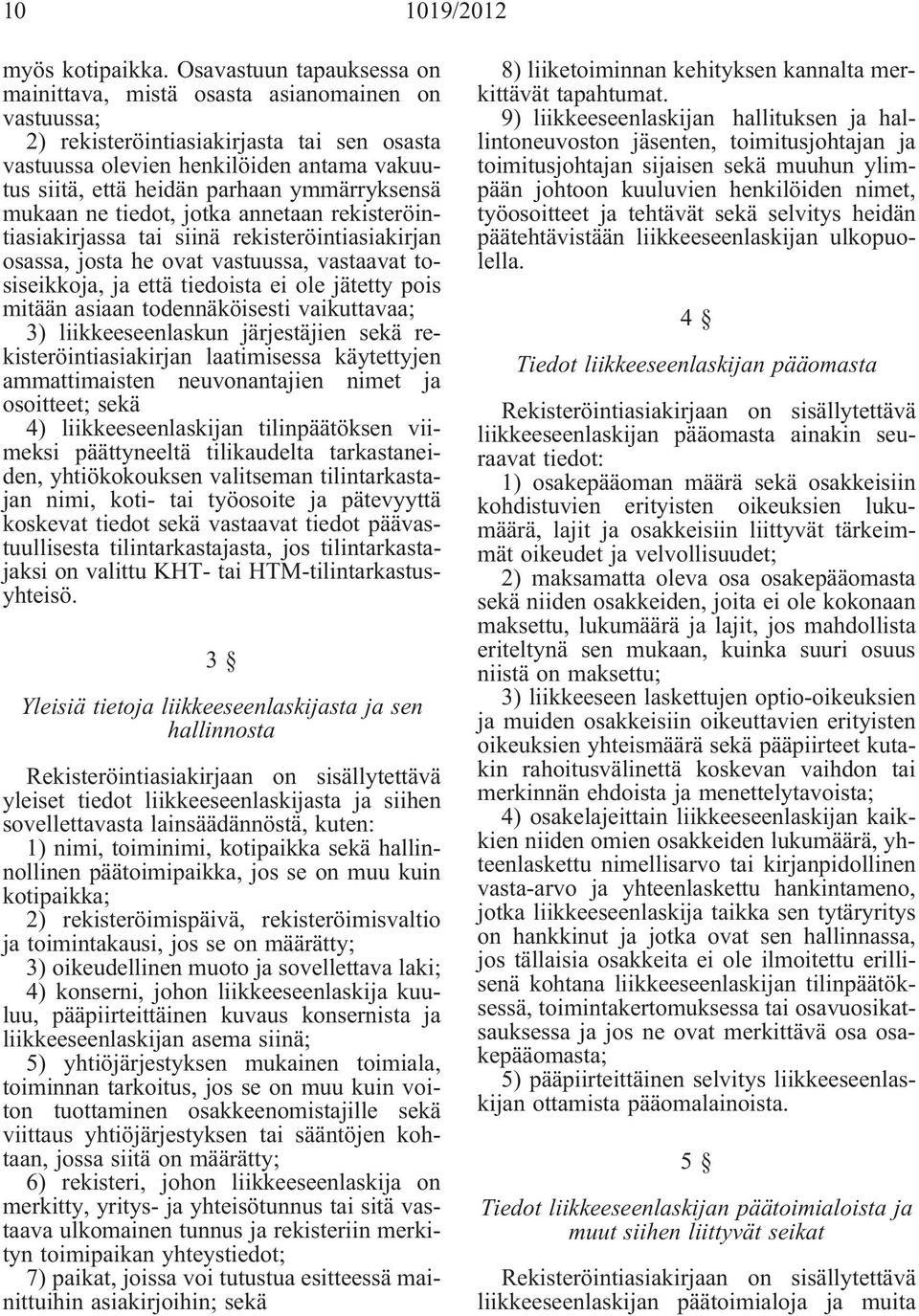 10 1019/2012

myös kotipaikka. Osavastuun tapauksessa on mainittava, mistä osasta asianomainen on vastuussa;

2) rekisteröintiasiakirjasta tai sen osasta vastuussa olevien henkilöiden antama vakuutus siitä, että heidän parhaan ymmärryksensä mukaan ne tiedot, jotka annetaan rekisteröintiasiakirjassa tai siinä rekisteröintiasiakirjan osassa, josta he ovat vastuussa, vastaavat tosiseikkoja, ja että tiedoista ei ole jätetty pois mitään asiaan todennäköisesti vaikuttavaa;

3) liikkeeseenlaskun järjestäjien sekä rekisteröintiasiakirjan laatimisessa käytettyjen ammattimaisten neuvonantajien nimet ja osoitteet; sekä

4) liikkeeseenlaskijan tilinpäätöksen viimeksi päättyneeltä tilikaudelta tarkastaneiden, yhtiökokouksen valitseman tilintarkastajan nimi, koti- tai työosoite ja pätevyyttä koskevat tiedot sekä vastaavat tiedot päävastuullisesta tilintarkastajasta, jos tilintarkastajaksi on valittu KHT- tai HTM-tilintarkastusyhteisö.

3 §

Yleisiä tietoja liikkeeseenlaskijasta ja sen hallinnosta

Rekisteröintiasiakirjaan on sisällytettävä yleiset tiedot liikkeeseenlaskijasta ja siihen sovellettavasta lainsäädännöstä, kuten:

1) nimi, toiminimi, kotipaikka sekä hallinnollinen päätoimipaikka, jos se on muu kuin kotipaikka;

2) rekisteröimispäivä, rekisteröimisvaltio ja toimintakausi, jos se on määrätty;

3) oikeudellinen muoto ja sovellettava laki;

4) konserni, johon liikkeeseenlaskija kuuluu, pääpiirteittäinen kuvaus konsernista ja liikkeeseenlaskijan asema siinä;

5) yhtiöjärjestyksen mukainen toimiala, toiminnan tarkoitus, jos se on muu kuin voiton tuottaminen osakkeenomistajille sekä viittaus yhtiöjärjestyksen tai sääntöjen kohtaan, jossa siitä on määrätty;

6) rekisteri, johon liikkeeseenlaskija on merkitty, yritys- ja yhteisötunnus tai sitä vastaava ulkomainen tunnus ja rekisteriin merkityn toimipaikan yhteystiedot;

7) paikat, joissa voi tutustua esitteessä mainittuihin asiakirjoihin; sekä

8) liiketoiminnan kehityksen kannalta merkittävät tapahtumat.

9) liikkeeseenlaskijan hallituksen ja hallintoneuvoston jäsenten, toimitusjohtajan ja toimitusjohtajan sijaisen sekä muuhun ylimpään johtoon kuuluvien henkilöiden nimet, työosoitteet ja tehtävät sekä selvitys heidän päätehtävistään liikkeeseenlaskijan ulkopuolella.

4 §

Tiedot liikkeeseenlaskijan pääomasta

Rekisteröintiasiakirjaan on sisällytettävä liikkeeseenlaskijan pääomasta ainakin seuraavat tiedot:

1) osakepääoman määrä sekä osakkeisiin kohdistuvien erityisten oikeuksien lukumäärä, lajit ja osakkeisiin liittyvät tärkeimmät oikeudet ja velvollisuudet;

2) maksamatta oleva osa osakepääomasta sekä niiden osakkeiden, joita ei ole kokonaan maksettu, lukumäärä ja lajit, jos mahdollista eriteltynä sen mukaan, kuinka suuri osuus niistä on maksettu;

3) liikkeeseen laskettujen optio-oikeuksien ja muiden osakkeisiin oikeuttavien erityisten oikeuksien yhteismäärä sekä pääpiirteet kutakin rahoitusvälinettä koskevan vaihdon tai merkinnän ehdoista ja menettelytavoista;

4) osakelajeittain liikkeeseenlaskijan kaikkien niiden omien osakkeiden lukumäärä, yhteenlaskettu nimellisarvo tai kirjanpidollinen vasta-arvo ja yhteenlaskettu hankintameno, jotka liikkeeseenlaskija taikka sen tytäryritys on hankkinut ja jotka ovat sen hallinnassa, jos tällaisia osakkeita ei ole ilmoitettu erillisenä kohtana liikkeeseenlaskijan tilinpäätöksessä, toimintakertomuksessa tai osavuosikatsauksessa ja jos ne ovat merkittävä osa osakepääomasta;

5) pääpiirteittäinen selvitys liikkeeseenlaskijan ottamista pääomalainoista.

5 §

Tiedot liikkeeseenlaskijan päätoimialoista ja muut siihen liittyvät seikat

Rekisteröintiasiakirjaan on sisällytettävä liikkeeseenlaskijan päätoimialoja ja muita